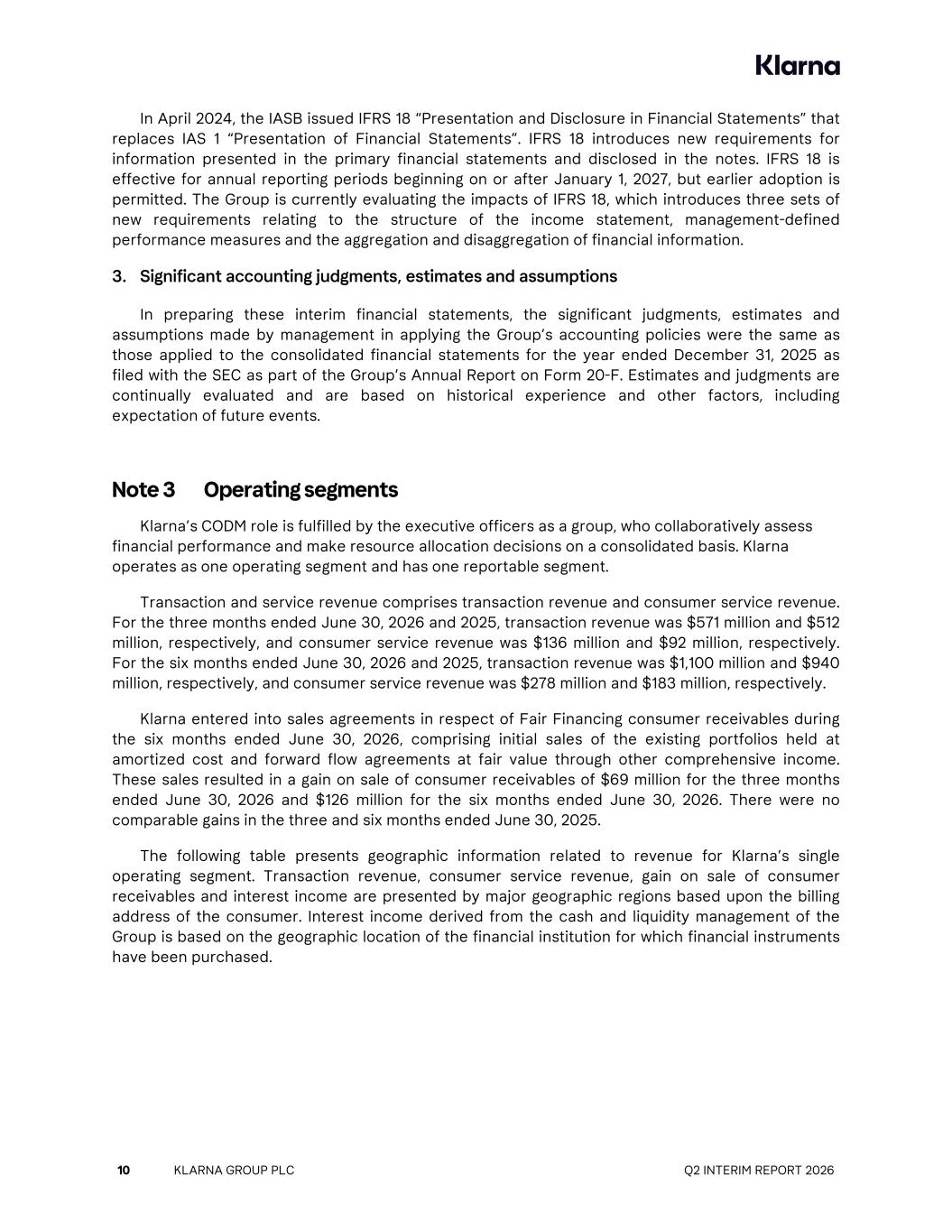 Klarna

In April 2024, the IASB issued IFRS 18 “Presentation and Disclosure in Financial Statements” that replaces IAS 1 “Presentation of Financial Statements”. IFRS 18 introduces new requirements for information presented in the primary financial statements and disclosed in the notes. IFRS 18 is effective for annual reporting periods beginning on or after January 1, 2027, but earlier adoption is permitted. The Group is currently evaluating the impacts of IFRS 18, which introduces three sets of new requirements relating to the structure of the income statement, management-defined performance measures and the aggregation and disaggregation of financial information.

3. Significant accounting judgments, estimates and assumptions

In preparing these interim financial statements, the significant judgments, estimates and assumptions made by management in applying the Group’s accounting policies were the same as those applied to the consolidated financial statements for the year ended December 31, 2025 as filed with the SEC as part of the Group’s Annual Report on Form 20-F. Estimates and judgments are continually evaluated and are based on historical experience and other factors, including expectation of future events.

Note 3 Operating segments

Klarna’s CODM role is fulfilled by the executive officers as a group, who collaboratively assess financial performance and make resource allocation decisions on a consolidated basis. Klarna operates as one operating segment and has one reportable segment.

Transaction and service revenue comprises transaction revenue and consumer service revenue. For the three months ended June 30, 2026 and 2025, transaction revenue was $571 million and $512 million, respectively, and consumer service revenue was $136 million and $92 million, respectively. For the six months ended June 30, 2026 and 2025, transaction revenue was $1,100 million and $940 million, respectively, and consumer service revenue was $278 million and $183 million, respectively.

Klarna entered into sales agreements in respect of Fair Financing consumer receivables during the six months ended June 30, 2026, comprising initial sales of the existing portfolios held at amortized cost and forward flow agreements at fair value through other comprehensive income. These sales resulted in a gain on sale of consumer receivables of $69 million for the three months ended June 30, 2026 and $126 million for the six months ended June 30, 2026. There were no comparable gains in the three and six months ended June 30, 2025.

The following table presents geographic information related to revenue for Klarna’s single operating segment. Transaction revenue, consumer service revenue, gain on sale of consumer receivables and interest income are presented by major geographic regions based upon the billing address of the consumer. Interest income derived from the cash and liquidity management of the Group is based on the geographic location of the financial institution for which financial instruments have been purchased.

10 KLARNA GROUP PLC Q2 INTERIM REPORT 2026